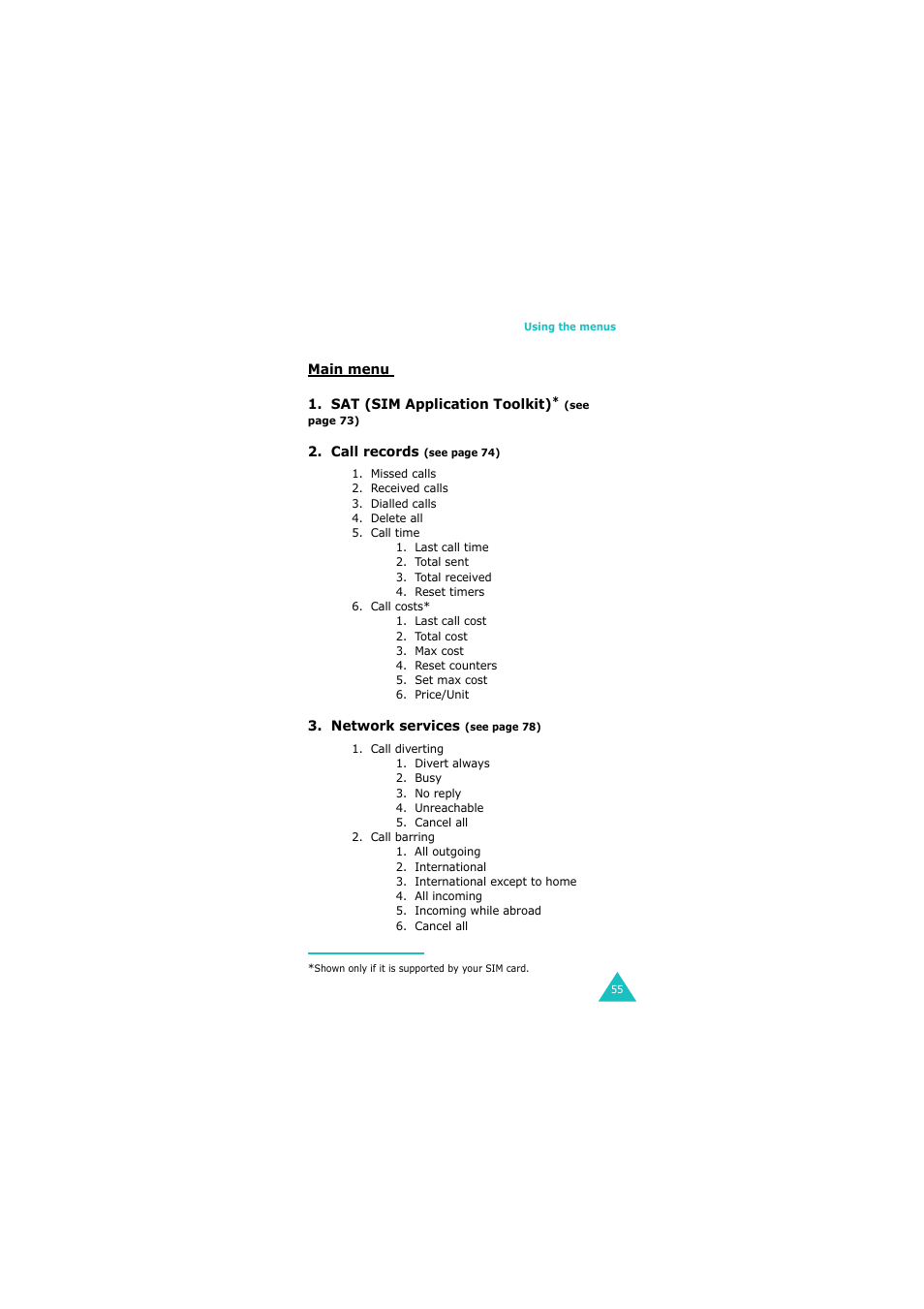 Using the menus

Main menu

1. SAT (SIM Application Toolkit)* (see page 73)

2. Call records (see page 74)

1. Missed calls
2. Received calls
3. Dialled calls
4. Delete all
5. Call time
 1. Last call time
 2. Total sent
 3. Total received
 4. Reset timers
6. Call costs*
 1. Last call cost
 2. Total cost
 3. Max cost
 4. Reset counters
 5. Set max cost
 6. Price/Unit

3. Network services (see page 78)

1. Call diverting
 1. Divert always
 2. Busy
 3. No reply
 4. Unreachable
 5. Cancel all
2. Call barring
 1. All outgoing
 2. International
 3. International except to home
 4. All incoming
 5. Incoming while abroad
 6. Cancel all

*Shown only if it is supported by your SIM card.

55